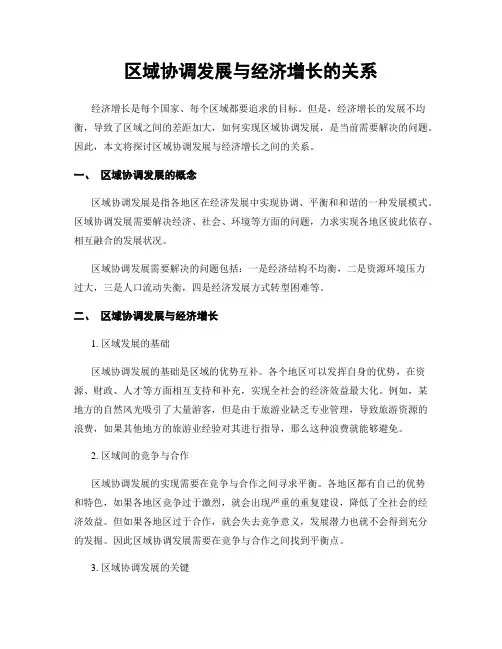 区域协调发展与经济增长的关系

经济增长是每个国家、每个区域都要追求的目标。但是，经济增长的发展不均衡，导致了区域之间的差距加大，如何实现区域协调发展，是当前需要解决的问题。因此，本文将探讨区域协调发展与经济增长之间的关系。

一、 区域协调发展的概念

区域协调发展是指各地区在经济发展中实现协调、平衡和和谐的一种发展模式。区域协调发展需要解决经济、社会、环境等方面的问题，力求实现各地区彼此依存、相互融合的发展状况。

区域协调发展需要解决的问题包括：一是经济结构不均衡，二是资源环境压力过大，三是人口流动失衡，四是经济发展方式转型困难等。

二、 区域协调发展与经济增长

1. 区域发展的基础

区域协调发展的基础是区域的优势互补。各个地区可以发挥自身的优势，在资源、财政、人才等方面相互支持和补充，实现全社会的经济效益最大化。例如，某地方的自然风光吸引了大量游客，但是由于旅游业缺乏专业管理，导致旅游资源的浪费，如果其他地方的旅游业经验对其进行指导，那么这种浪费就能够避免。

2. 区域间的竞争与合作

区域协调发展的实现需要在竞争与合作之间寻求平衡。各地区都有自己的优势和特色，如果各地区竞争过于激烈，就会出现严重的重复建设，降低了全社会的经济效益。但如果各地区过于合作，就会失去竞争意义，发展潜力也就不会得到充分的发掘。因此区域协调发展需要在竞争与合作之间找到平衡点。

3. 区域协调发展的关键